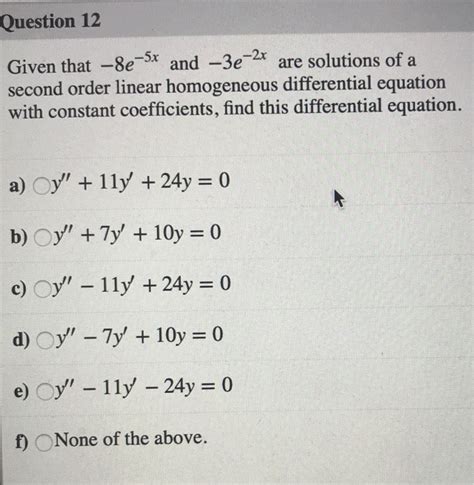 Question 12

Given that $-8e^{-5x}$ and $-3e^{-2x}$ are solutions of a second order linear homogeneous differential equation with constant coefficients, find this differential equation.

a) $y'' + 11y' + 24y = 0$

b) $y'' + 7y' + 10y = 0$

c) $y'' - 11y' + 24y = 0$

d) $y'' - 7y' + 10y = 0$

e) $y'' - 11y' - 24y = 0$

f) None of the above.